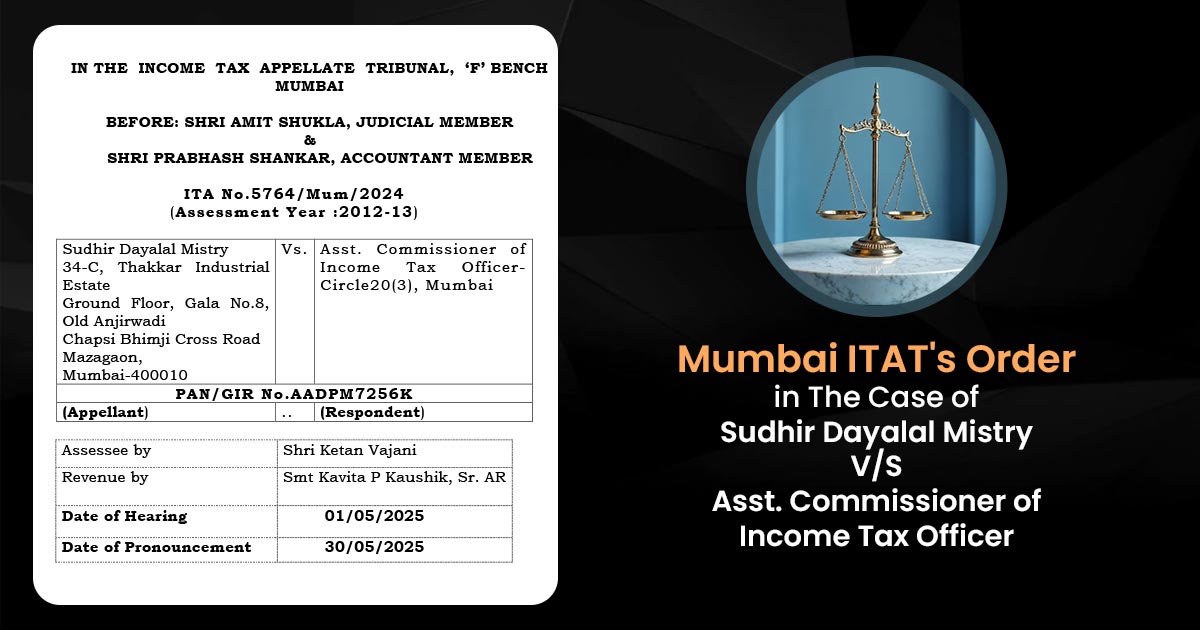 IN THE INCOME TAX APPELLATE TRIBUNAL, 'F' BENCH MUMBAI

BEFORE: SHRI AMIT SHUKLA, JUDICIAL MEMBER
&
SHRI PRABHASH SHANKAR, ACCOUNTANT MEMBER

ITA No.5764/Mum/2024
(Assessment Year :2012-13)

| Sudhir Dayalal Mistry 34-C, Thakkar Industrial Estate Ground Floor, Gala No.8, Old Anjirwadi Chapsi Bhimji Cross Road Mazagaon, Mumbai-400010 | Vs. | Asst. Commissioner of Income Tax Officer-Circle20(3), Mumbai |
|---|---|---|
| PAN/GIR No.AADPM7256K | | |
| (Appellant) | .. | (Respondent) |

| Assessee by | Shri Ketan Vajani |
|---|---|
| Revenue by | Smt Kavita P Kaushik, Sr. AR |
| Date of Hearing | 01/05/2025 |
| Date of Pronouncement | 30/05/2025 |

Mumbai ITAT's Order
in The Case of
Sudhir Dayalal Mistry
V/S
Asst. Commissioner of
Income Tax Officer